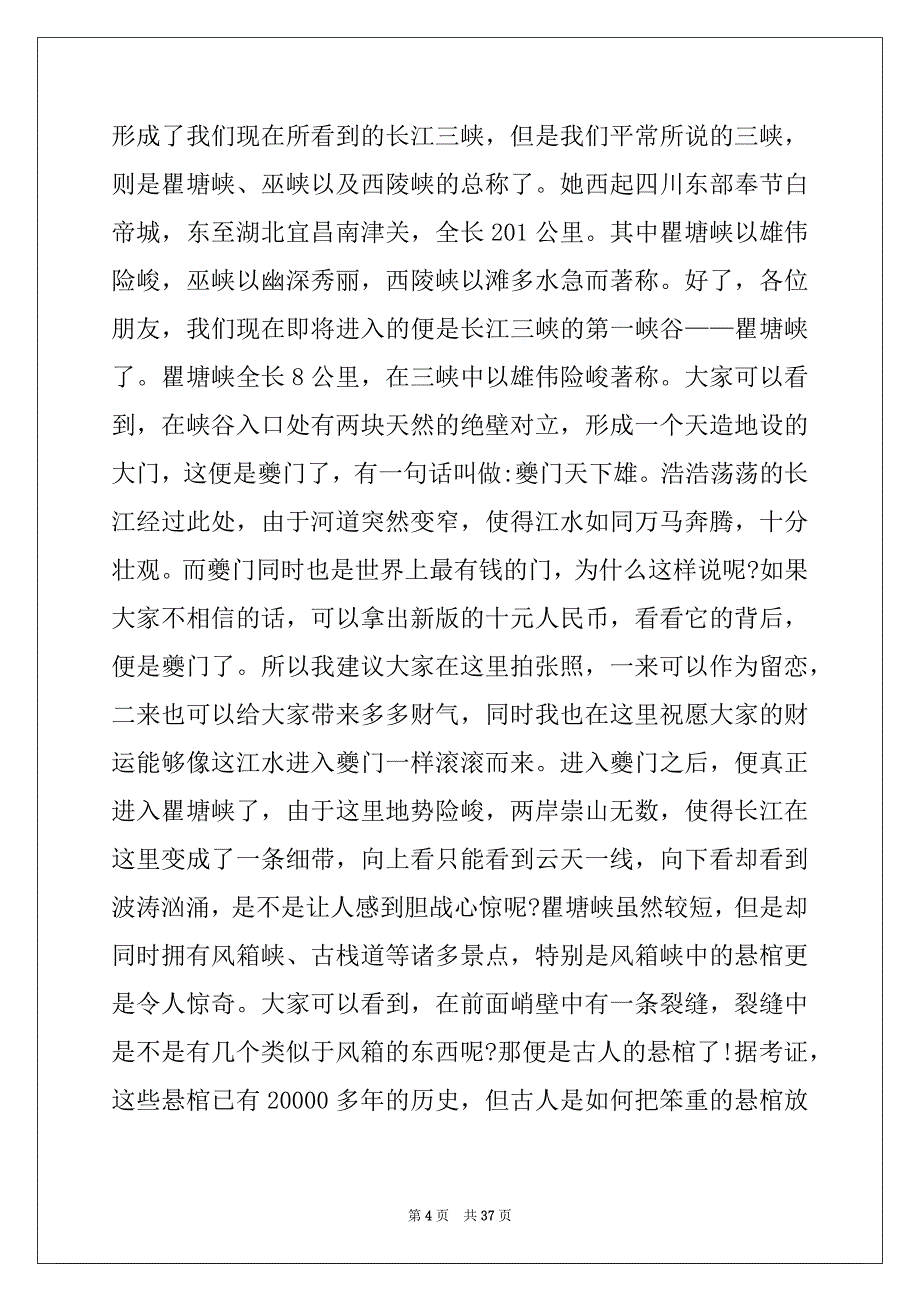 形成了我们现在所看到的长江三峡，但是我们平常所说的三峡，则是瞿塘峡、巫峡以及西陵峡的总称了。她西起四川东部奉节白帝城，东至湖北宜昌南津关，全长 201 公里。其中瞿塘峡以雄伟险峻，巫峡以幽深秀丽，西陵峡以滩多水急而著称。好了，各位朋友，我们现在即将进入的便是长江三峡的第一峡谷——瞿塘峡了。瞿塘峡全长 8 公里，在三峡中以雄伟险峻著称。大家可以看到，在峡谷入口处有两块天然的绝壁对立，形成一个天造地设的大门，这便是夔门了，有一句话叫做:夔门天下雄。浩浩荡荡的长江经过此处，由于河道突然变窄，使得江水如同万马奔腾，十分壮观。而夔门同时也是世界上最有钱的门，为什么这样说呢?如果大家不相信的话，可以拿出新版的十元人民币，看看它的背后，便是夔门了。所以我建议大家在这里拍张照，一来可以作为留恋，二来也可以给大家带来多多财气，同时我也在这里祝愿大家的财运能够像这江水进入夔门一样滚滚而来。进入夔门之后，便真正进入瞿塘峡了，由于这里地势险峻，两岸崇山无数，使得长江在这里变成了一条细带，向上看只能看到云天一线，向下看却看到波涛汹涌，是不是让人感到胆战心惊呢?瞿塘峡虽然较短，但是却同时拥有风箱峡、古栈道等诸多景点，特别是风箱峡中的悬棺更是令人惊奇。大家可以看到，在前面峭壁中有一条裂缝，裂缝中是不是有几个类似于风箱的东西呢?那便是古人的悬棺了!据考证，这些悬棺已有 20000 多年的历史，但古人是如何把笨重的悬棺放

第 4 页　共 37 页